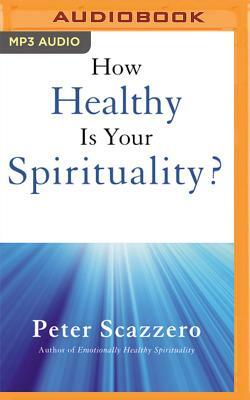 AUDIOBOOK

MP3 AUDIO

How Healthy Is Your Spirituality?

Peter Scazzero

Author of Emotionally Healthy Spirituality